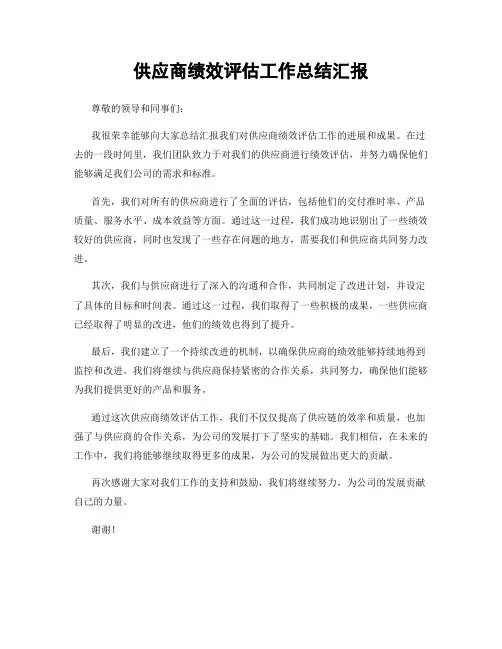 供应商绩效评估工作总结汇报

尊敬的领导和同事们：

我很荣幸能够向大家总结汇报我们对供应商绩效评估工作的进展和成果。在过去的一段时间里，我们团队致力于对我们的供应商进行绩效评估，并努力确保他们能够满足我们公司的需求和标准。

首先，我们对所有的供应商进行了全面的评估，包括他们的交付准时率、产品质量、服务水平、成本效益等方面。通过这一过程，我们成功地识别出了一些绩效较好的供应商，同时也发现了一些存在问题的地方，需要我们和供应商共同努力改进。

其次，我们与供应商进行了深入的沟通和合作，共同制定了改进计划，并设定了具体的目标和时间表。通过这一过程，我们取得了一些积极的成果，一些供应商已经取得了明显的改进，他们的绩效也得到了提升。

最后，我们建立了一个持续改进的机制，以确保供应商的绩效能够持续地得到监控和改进。我们将继续与供应商保持紧密的合作关系，共同努力，确保他们能够为我们提供更好的产品和服务。

通过这次供应商绩效评估工作，我们不仅仅提高了供应链的效率和质量，也加强了与供应商的合作关系，为公司的发展打下了坚实的基础。我们相信，在未来的工作中，我们将能够继续取得更多的成果，为公司的发展做出更大的贡献。

再次感谢大家对我们工作的支持和鼓励，我们将继续努力，为公司的发展贡献自己的力量。

谢谢！